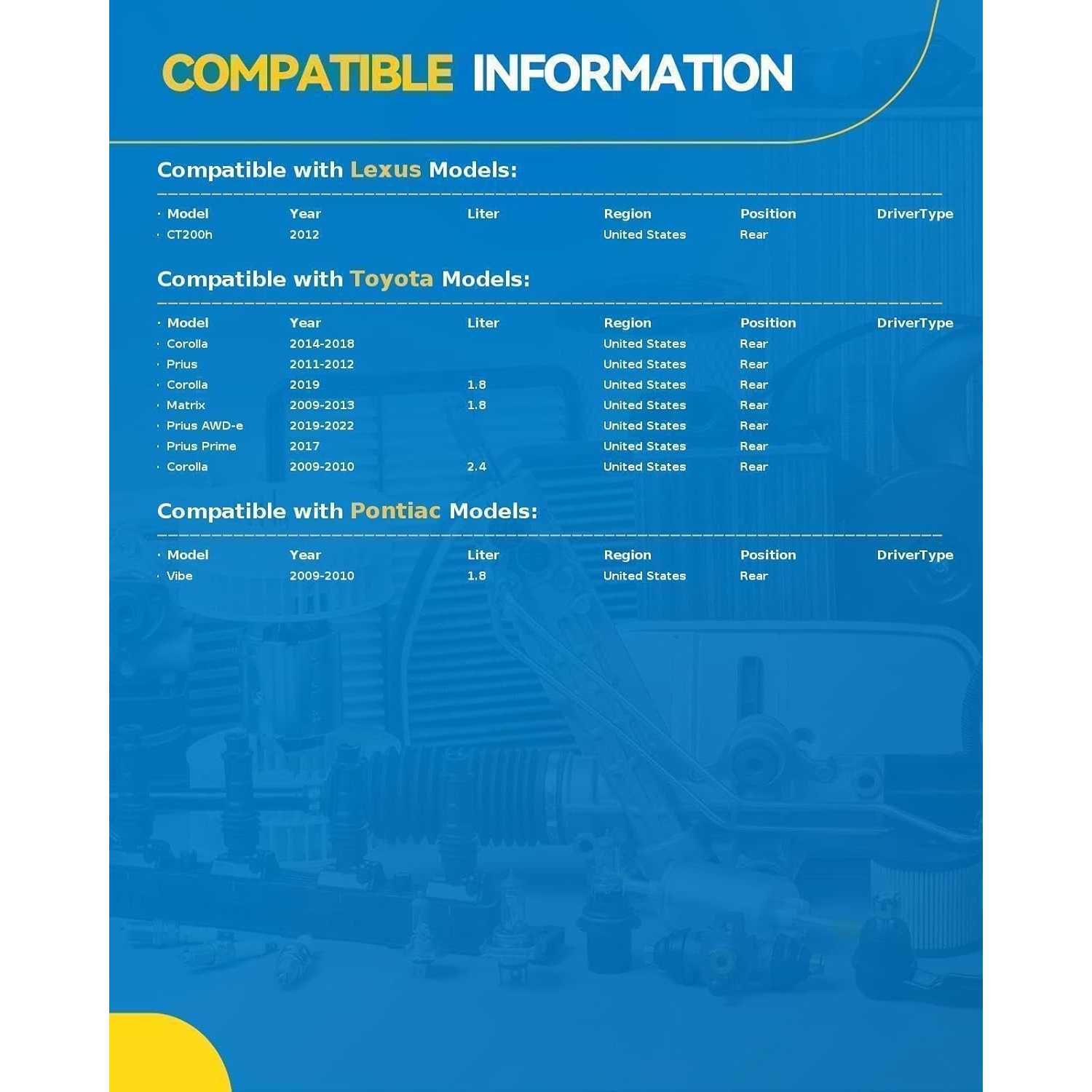 COMPATIBLE INFORMATION

Compatible with Lexus Models:

| Model | Year | Liter | Region | Position | DriverType |
|---|---|---|---|---|---|
| CT200h | 2012 | | United States | Rear | |

Compatible with Toyota Models:

| Model | Year | Liter | Region | Position | DriverType |
|---|---|---|---|---|---|
| Corolla | 2014-2018 | | United States | Rear | |
| Prius | 2011-2012 | | United States | Rear | |
| Corolla | 2019 | 1.8 | United States | Rear | |
| Matrix | 2009-2013 | 1.8 | United States | Rear | |
| Prius AWD-e | 2019-2022 | | United States | Rear | |
| Prius Prime | 2017 | | United States | Rear | |
| Corolla | 2009-2010 | 2.4 | United States | Rear | |

Compatible with Pontiac Models:

| Model | Year | Liter | Region | Position | DriverType |
|---|---|---|---|---|---|
| Vibe | 2009-2010 | 1.8 | United States | Rear | |